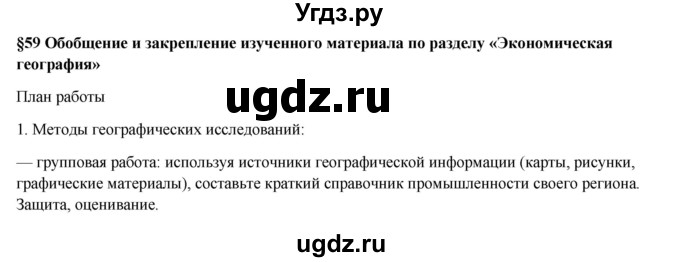 Угдз.ру

§59 Обобщение и закрепление изученного материала по разделу «Экономическая география»

План работы

ugdz.ru

1. Методы географических исследований:

— групповая работа: используя источники географической информации (карты, рисунки, графические материалы), составьте краткий справочник промышленности своего региона. Защита, оценивание.

ugdz.ru